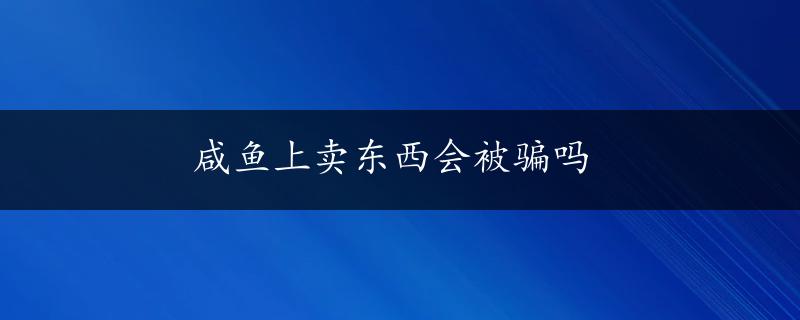 咸鱼上卖东西会被骗吗